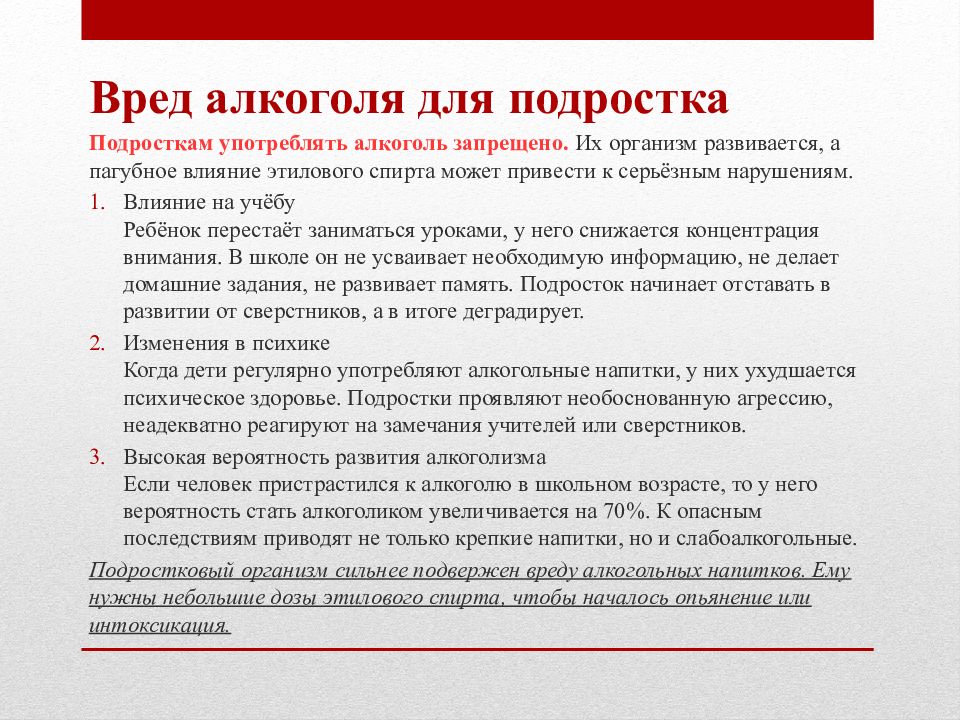 Вред алкоголя для подростка

Подросткам употреблять алкоголь запрещено. Их организм развивается, а пагубное влияние этилового спирта может привести к серьёзным нарушениям.

1. Влияние на учёбу
Ребёнок перестаёт заниматься уроками, у него снижается концентрация внимания. В школе он не усваивает необходимую информацию, не делает домашние задания, не развивает память. Подросток начинает отставать в развитии от сверстников, а в итоге деградирует.

2. Изменения в психике
Когда дети регулярно употребляют алкогольные напитки, у них ухудшается психическое здоровье. Подростки проявляют необоснованную агрессию, неадекватно реагируют на замечания учителей или сверстников.

3. Высокая вероятность развития алкоголизма
Если человек пристрастился к алкоголю в школьном возрасте, то у него вероятность стать алкоголиком увеличивается на 70%. К опасным последствиям приводят не только крепкие напитки, но и слабоалкогольные.

Подростковый организм сильнее подвержен вреду алкогольных напитков. Ему нужны небольшие дозы этилового спирта, чтобы началось опьянение или интоксикация.